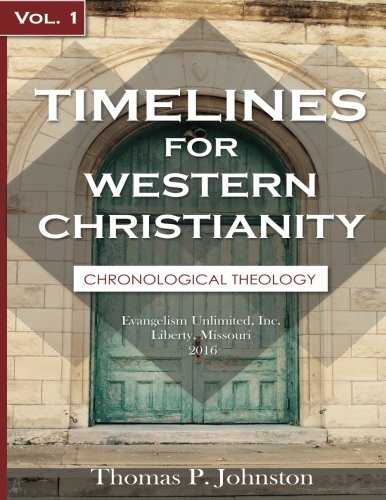 VOL. 1

TIMELINES FOR WESTERN CHRISTIANITY

CHRONOLOGICAL THEOLOGY

Evangelism Unlimited, Inc.
Liberty, Missouri
2016

Thomas P. Johnston